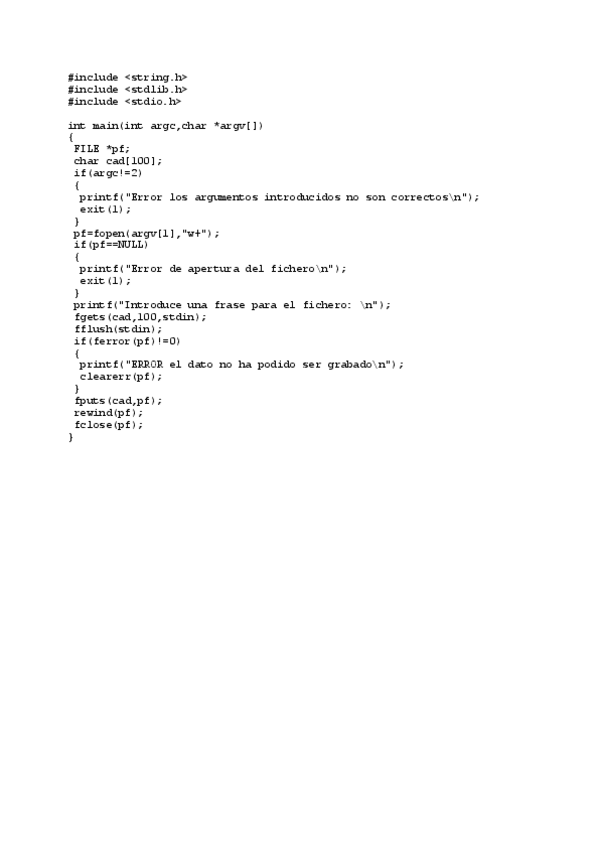 #include <string.h>
#include <stdlib.h>
#include <stdio.h>

int main(int argc,char *argv[])
{
 FILE *pf;
 char cad[100];
 if(argc!=2)
  {
  printf("Error los argumentos introducidos no son correctos\n");
  exit(1);
  }
 pf=fopen(argv[1],"w+");
 if(pf==NULL)
  {
  printf("Error de apertura del fichero\n");
  exit(1);
  }
 printf("Introduce una frase para el fichero: \n");
 fgets(cad,100,stdin);
 fflush(stdin);
 if(ferror(pf)!=0)
  {
  printf("ERROR el dato no ha podido ser grabado\n");
  clearerr(pf);
  }
 fputs(cad,pf);
 rewind(pf);
 fclose(pf);
}